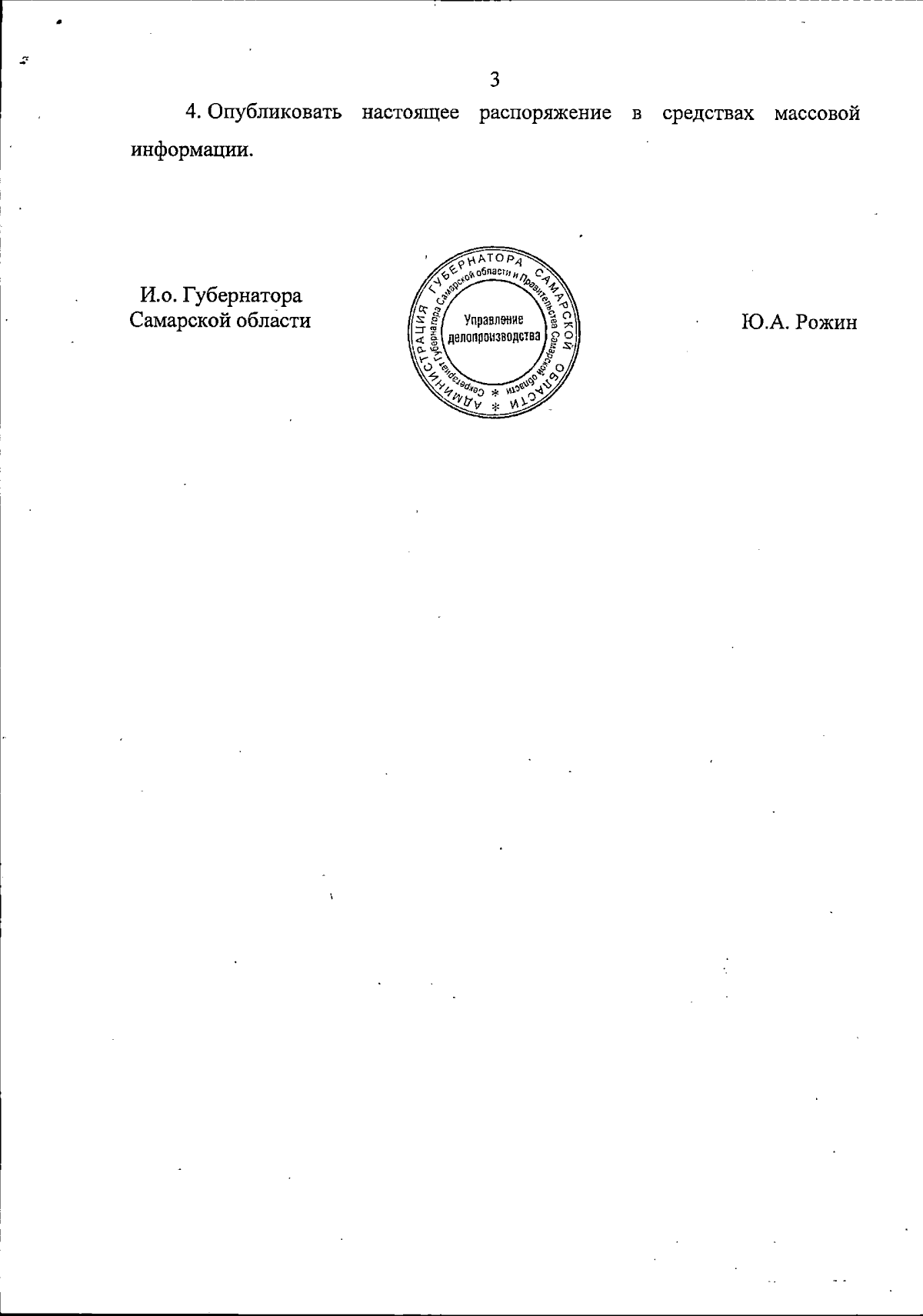 3

4. Опубликовать настоящее распоряжение в средствах массовой информации.

И.о. Губернатора
Самарской области

АДМИНИСТРАЦИЯ ГУБЕРНАТОРА САМАРСКОЙ ОБЛАСТИ
Секретариат Губернатора Самарской области и Правительства Самарской области
Управление делопроизводства

Ю.А. Рожин